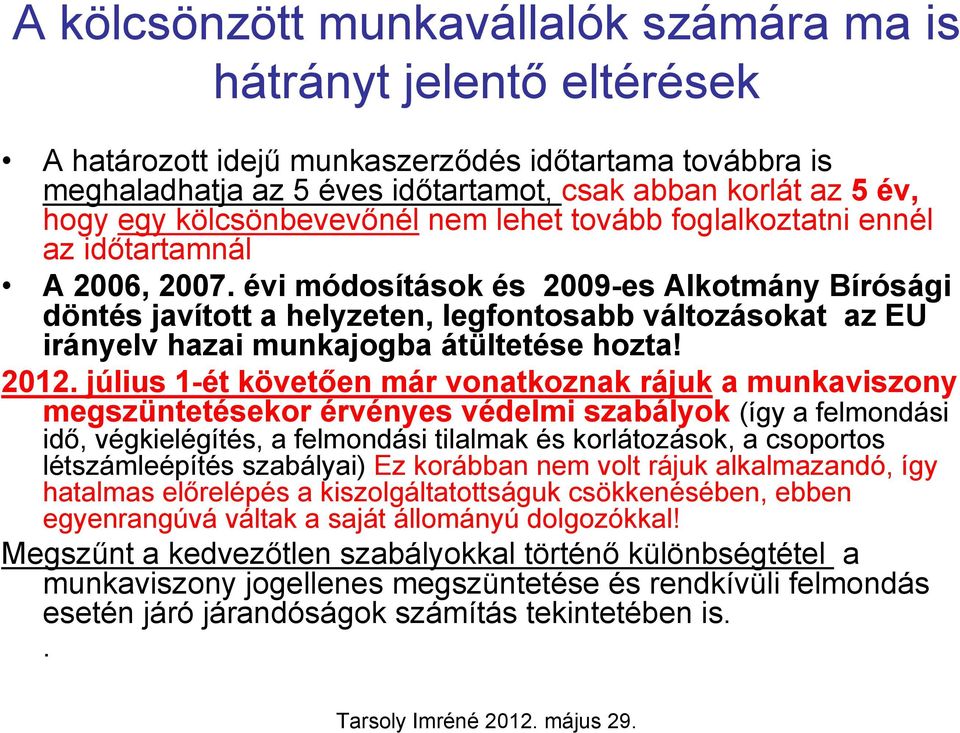 A kölcsönzött munkavállalók számára ma is hátrányt jelentő eltérések

• A határozott idejű munkaszerződés időtartama továbbra is meghaladhatja az 5 éves időtartamot, csak abban korlát az 5 év, hogy egy kölcsönbevevőnél nem lehet tovább foglalkoztatni ennél az időtartamnál

• A 2006, 2007. évi módosítások és 2009-es Alkotmány Bírósági döntés javított a helyzeten, legfontosabb változásokat az EU irányelv hazai munkajogba átültetése hozta!

2012. július 1-ét követően már vonatkoznak rájuk a munkaviszony megszüntetésekor érvényes védelmi szabályok (így a felmondási idő, végkielégítés, a felmondási tilalmak és korlátozások, a csoportos létszámleépítés szabályai) Ez korábban nem volt rájuk alkalmazandó, így hatalmas előrelépés a kiszolgáltatottságuk csökkenésében, ebben egyenrangúvá váltak a saját állományú dolgozókkal!

Megszűnt a kedvezőtlen szabályokkal történő különbségtétel a munkaviszony jogellenes megszüntetése és rendkívüli felmondás esetén járó járandóságok számítás tekintetében is.

.

Tarsoly Imréné 2012. május 29.